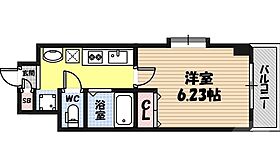 玄関
SB
WC
浴室
CL
洋室
6.23帖
バルコニー